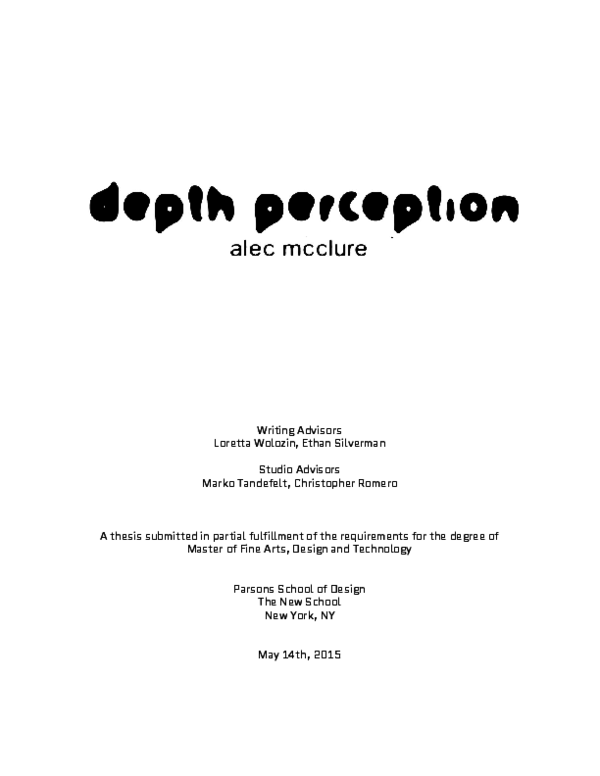 depth perception
alec mcclure

Writing Advisors
Loretta Wolozin, Ethan Silverman

Studio Advisors
Marko Tandefelt, Christopher Romero

A thesis submitted in partial fulfillment of the requirements for the degree of Master of Fine Arts, Design and Technology

Parsons School of Design
The New School
New York, NY

May 14th, 2015